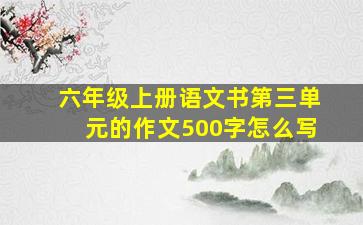 六年级上册语文书第三单元的作文500字怎么写